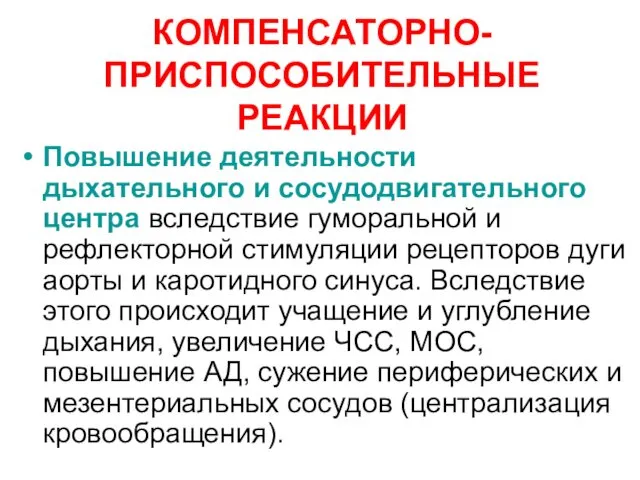 КОМПЕНСАТОРНО-ПРИСПОСОБИТЕЛЬНЫЕ РЕАКЦИИ

• Повышение деятельности дыхательного и сосудодвигательного центра вследствие гуморальной и рефлекторной стимуляции рецепторов дуги аорты и каротидного синуса. Вследствие этого происходит учащение и углубление дыхания, увеличение ЧСС, МОС, повышение АД, сужение периферических и мезентериальных сосудов (централизация кровообращения).